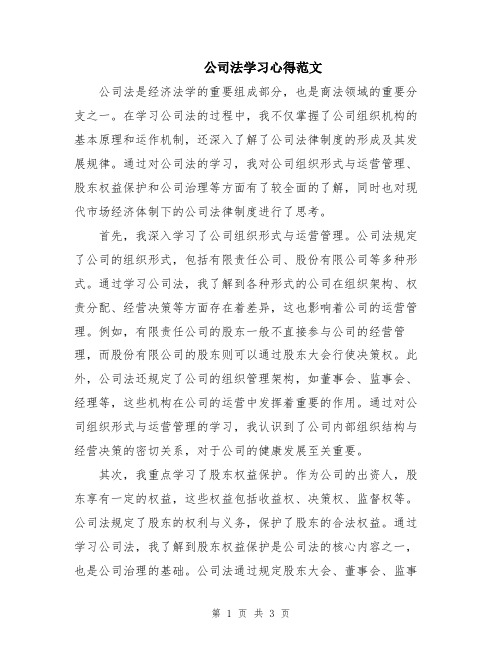 公司法学习心得范文

公司法是经济法学的重要组成部分，也是商法领域的重要分支之一。在学习公司法的过程中，我不仅掌握了公司组织机构的基本原理和运作机制，还深入了解了公司法律制度的形成及其发展规律。通过对公司法的学习，我对公司组织形式与运营管理、股东权益保护和公司治理等方面有了较全面的了解，同时也对现代市场经济体制下的公司法律制度进行了思考。

首先，我深入学习了公司组织形式与运营管理。公司法规定了公司的组织形式，包括有限责任公司、股份有限公司等多种形式。通过学习公司法，我了解到各种形式的公司在组织架构、权责分配、经营决策等方面存在着差异，这也影响着公司的运营管理。例如，有限责任公司的股东一般不直接参与公司的经营管理，而股份有限公司的股东则可以通过股东大会行使决策权。此外，公司法还规定了公司的组织管理架构，如董事会、监事会、经理等，这些机构在公司的运营中发挥着重要的作用。通过对公司组织形式与运营管理的学习，我认识到了公司内部组织结构与经营决策的密切关系，对于公司的健康发展至关重要。

其次，我重点学习了股东权益保护。作为公司的出资人，股东享有一定的权益，这些权益包括收益权、决策权、监督权等。公司法规定了股东的权利与义务，保护了股东的合法权益。通过学习公司法，我了解到股东权益保护是公司法的核心内容之一，也是公司治理的基础。公司法通过规定股东大会、董事会、监事

第 1 页 共 3 页